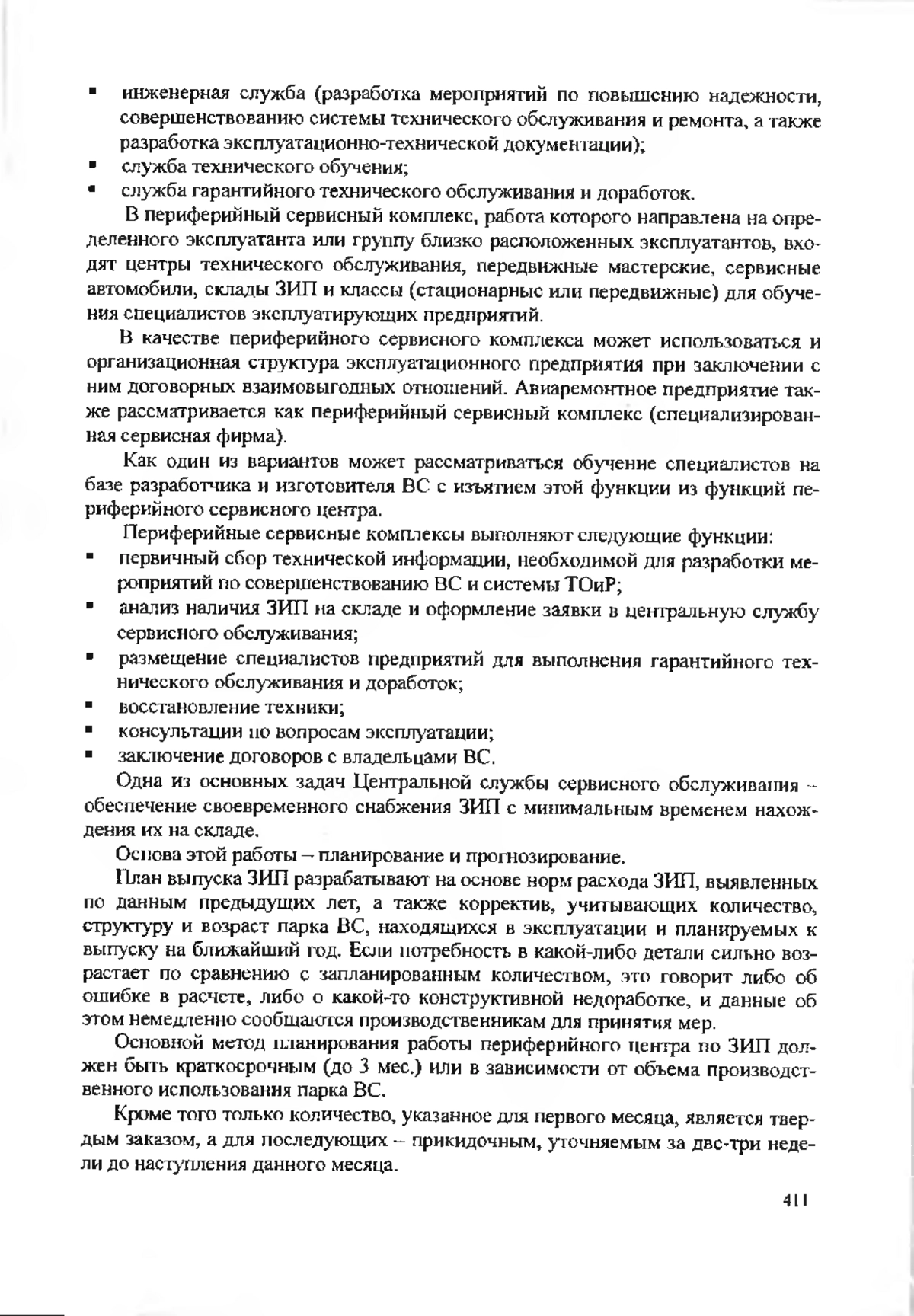 ▪ инженерная служба (разработка мероприятий по повышению надежности, совершенствованию системы технического обслуживания и ремонта, а также разработка эксплуатационно-технической документации);
▪ служба технического обучения;
▪ служба гарантийного технического обслуживания и доработок.

В периферийный сервисный комплекс, работа которого направлена на определенного эксплуатанта или группу близко расположенных эксплуатантов, входят центры технического обслуживания, передвижные мастерские, сервисные автомобили, склады ЗИП и классы (стационарные или передвижные) для обучения специалистов эксплуатирующих предприятий.

В качестве периферийного сервисного комплекса может использоваться и организационная структура эксплуатационного предприятия при заключении с ним договорных взаимовыгодных отношений. Авиаремонтное предприятие также рассматривается как периферийный сервисный комплекс (специализированная сервисная фирма).

Как один из вариантов может рассматриваться обучение специалистов на базе разработчика и изготовителя ВС с изъятием этой функции из функций периферийного сервисного центра.

Периферийные сервисные комплексы выполняют следующие функции:
▪ первичный сбор технической информации, необходимой для разработки мероприятий по совершенствованию ВС и системы ТОиР;
▪ анализ наличия ЗИП на складе и оформление заявки в центральную службу сервисного обслуживания;
▪ размещение специалистов предприятий для выполнения гарантийного технического обслуживания и доработок;
▪ восстановление техники;
▪ консультации по вопросам эксплуатации;
▪ заключение договоров с владельцами ВС.

Одна из основных задач Центральной службы сервисного обслуживания – обеспечение своевременного снабжения ЗИП с минимальным временем нахождения их на складе.

Основа этой работы – планирование и прогнозирование.

План выпуска ЗИП разрабатывают на основе норм расхода ЗИП, выявленных по данным предыдущих лет, а также корректив, учитывающих количество, структуру и возраст парка ВС, находящихся в эксплуатации и планируемых к выпуску на ближайший год. Если потребность в какой-либо детали сильно возрастает по сравнению с запланированным количеством, это говорит либо об ошибке в расчете, либо о какой-то конструктивной недоработке, и данные об этом немедленно сообщаются производственникам для принятия мер.

Основной метод планирования работы периферийного центра по ЗИП должен быть краткосрочным (до 3 мес.) или в зависимости от объема производственного использования парка ВС.

Кроме того только количество, указанное для первого месяца, является твердым заказом, а для последующих – прикидочным, уточняемым за две-три недели до наступления данного месяца.

411